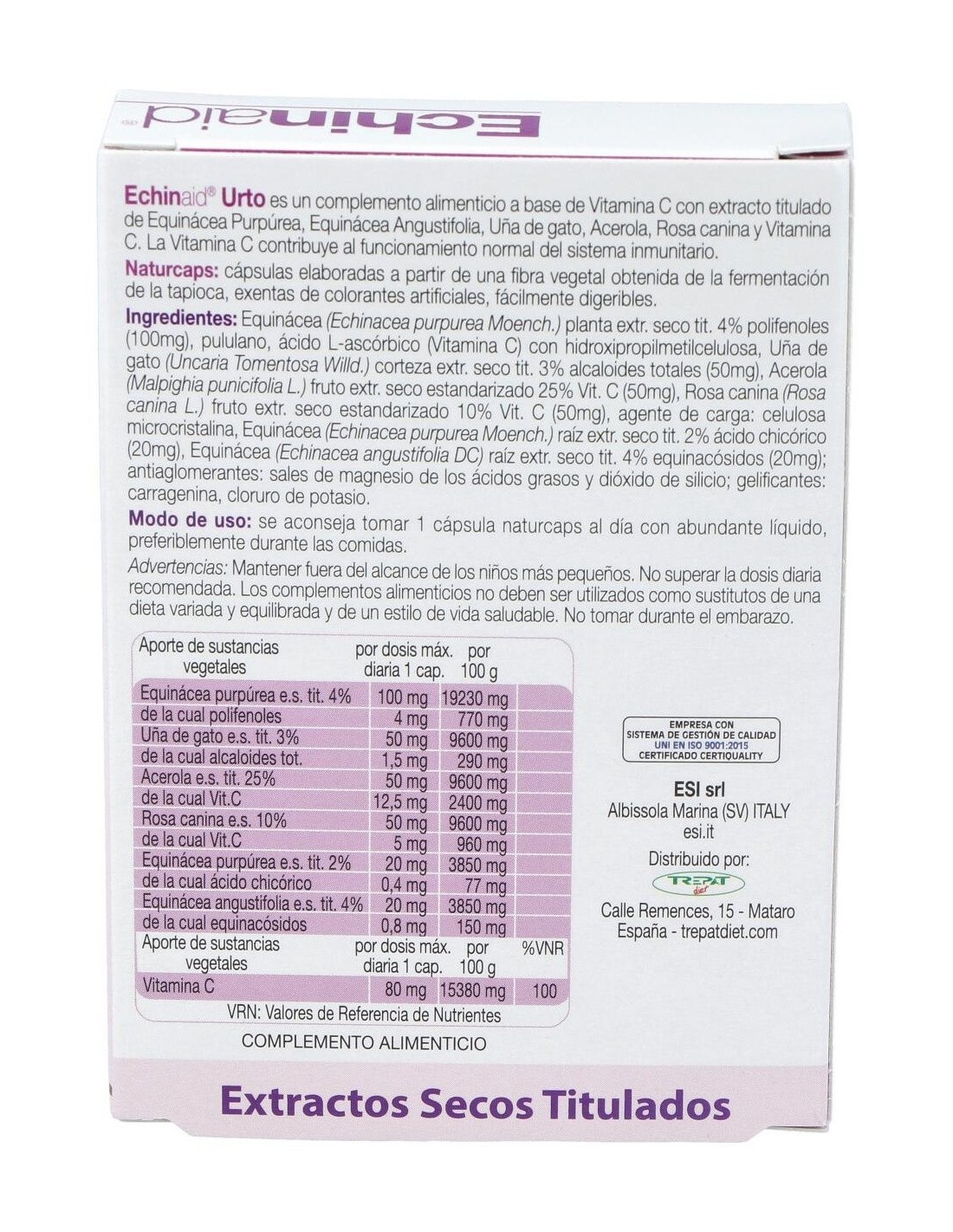 Echinaid®

Echinaid® Urto es un complemento alimenticio a base de Vitamina C con extracto titulado de Equinácea Purpúrea, Equinácea Angustifolia, Uña de gato, Acerola, Rosa canina y Vitamina C. La Vitamina C contribuye al funcionamiento normal del sistema inmunitario.

Naturcaps: cápsulas elaboradas a partir de una fibra vegetal obtenida de la fermentación de la tapioca, exentas de colorantes artificiales, fácilmente digeribles.

Ingredientes: Equinácea (Echinacea purpurea Moench.) planta extr. seco tit. 4% polifenoles (100mg), pululano, ácido L-ascórbico (Vitamina C) con hidroxipropilmetilcelulosa, Uña de gato (Uncaria Tomentosa Willd.) corteza extr. seco tit. 3% alcaloides totales (50mg), Acerola (Malpighia punicifolia L.) fruto extr. seco estandarizado 25% Vit. C (50mg), Rosa canina (Rosa canina L.) fruto extr. seco estandarizado 10% Vit. C (50mg), agente de carga: celulosa microcristalina, Equinácea (Echinacea purpurea Moench.) raíz extr. seco tit. 2% ácido chicórico (20mg), Equinácea (Echinacea angustifolia DC) raíz extr. seco tit. 4% equinacósidos (20mg); antiaglomerantes: sales de magnesio de los ácidos grasos y dióxido de silicio; gelificantes: carragenina, cloruro de potasio.

Modo de uso: se aconseja tomar 1 cápsula naturcaps al día con abundante líquido, preferiblemente durante las comidas.

Advertencias: Mantener fuera del alcance de los niños más pequeños. No superar la dosis diaria recomendada. Los complementos alimenticios no deben ser utilizados como sustitutos de una dieta variada y equilibrada y de un estilo de vida saludable. No tomar durante el embarazo.

| Aporte de sustancias vegetales | por dosis máx. diaria 1 cap. | por 100 g | |
|---|---|---|---|
| Equinácea purpúrea e.s. tit. 4% | 100 mg | 19230 mg | |
| de la cual polifenoles | 4 mg | 770 mg | |
| Uña de gato e.s. tit. 3% | 50 mg | 9600 mg | |
| de la cual alcaloides tot. | 1,5 mg | 290 mg | |
| Acerola e.s. tit. 25% | 50 mg | 9600 mg | |
| de la cual Vit.C | 12,5 mg | 2400 mg | |
| Rosa canina e.s. 10% | 50 mg | 9600 mg | |
| de la cual Vit.C | 5 mg | 960 mg | |
| Equinácea purpúrea e.s. tit. 2% | 20 mg | 3850 mg | |
| de la cual ácido chicórico | 0,4 mg | 77 mg | |
| Equinácea angustifolia e.s. tit. 4% | 20 mg | 3850 mg | |
| de la cual equinacósidos | 0,8 mg | 150 mg | |
| Aporte de sustancias vegetales | por dosis máx. diaria 1 cap. | por 100 g | %VNR |
| Vitamina C | 80 mg | 15380 mg | 100 |

VRN: Valores de Referencia de Nutrientes

COMPLEMENTO ALIMENTICIO

EMPRESA CON
SISTEMA DE GESTIÓN DE CALIDAD
UNI EN ISO 9001:2015
CERTIFICADO CERTIQUALITY

ESI srl
Albissola Marina (SV) ITALY
esi.it

Distribuido por:
TREPAT diet
Calle Remences, 15 - Mataro
España - trepatdiet.com

Extractos Secos Titulados